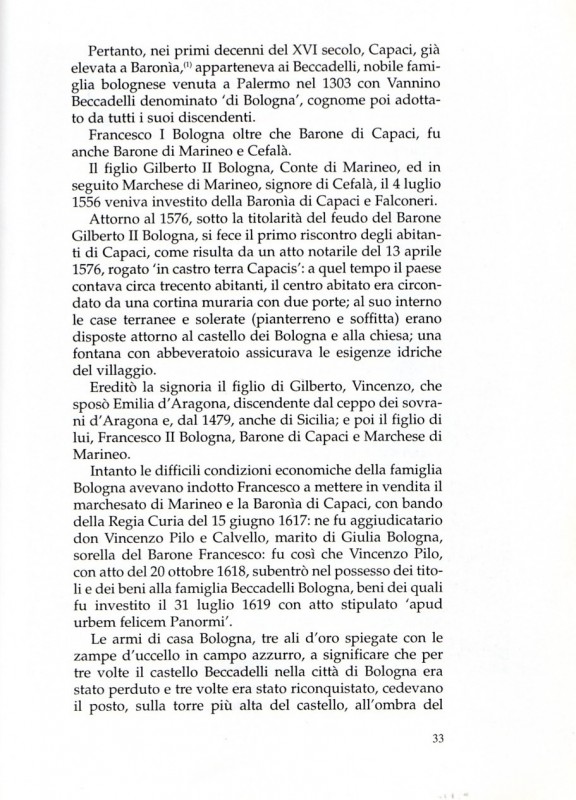 Pertanto, nei primi decenni del XVI secolo, Capaci, già elevata a Baronìa,$^{(1)}$ apparteneva ai Beccadelli, nobile famiglia bolognese venuta a Palermo nel 1303 con Vannino Beccadelli denominato 'di Bologna', cognome poi adottato da tutti i suoi discendenti.

Francesco I Bologna oltre che Barone di Capaci, fu anche Barone di Marineo e Cefalà.

Il figlio Gilberto II Bologna, Conte di Marineo, ed in seguito Marchese di Marineo, signore di Cefalà, il 4 luglio 1556 veniva investito della Baronìa di Capaci e Falconeri.

Attorno al 1576, sotto la titolarità del feudo del Barone Gilberto II Bologna, si fece il primo riscontro degli abitanti di Capaci, come risulta da un atto notarile del 13 aprile 1576, rogato 'in castro terra Capacis': a quel tempo il paese contava circa trecento abitanti, il centro abitato era circondato da una cortina muraria con due porte; al suo interno le case terranee e solerate (pianterreno e soffitta) erano disposte attorno al castello dei Bologna e alla chiesa; una fontana con abbeveratoio assicurava le esigenze idriche del villaggio.

Ereditò la signoria il figlio di Gilberto, Vincenzo, che sposò Emilia d'Aragona, discendente dal ceppo dei sovrani d'Aragona e, dal 1479, anche di Sicilia; e poi il figlio di lui, Francesco II Bologna, Barone di Capaci e Marchese di Marineo.

Intanto le difficili condizioni economiche della famiglia Bologna avevano indotto Francesco a mettere in vendita il marchesato di Marineo e la Baronìa di Capaci, con bando della Regia Curia del 15 giugno 1617: ne fu aggiudicatario don Vincenzo Pilo e Calvello, marito di Giulia Bologna, sorella del Barone Francesco: fu così che Vincenzo Pilo, con atto del 20 ottobre 1618, subentrò nel possesso dei titoli e dei beni alla famiglia Beccadelli Bologna, beni dei quali fu investito il 31 luglio 1619 con atto stipulato 'apud urbem felicem Panormi'.

Le armi di casa Bologna, tre ali d'oro spiegate con le zampe d'uccello in campo azzurro, a significare che per tre volte il castello Beccadelli nella città di Bologna era stato perduto e tre volte era stato riconquistato, cedevano il posto, sulla torre più alta del castello, all'ombra del

33